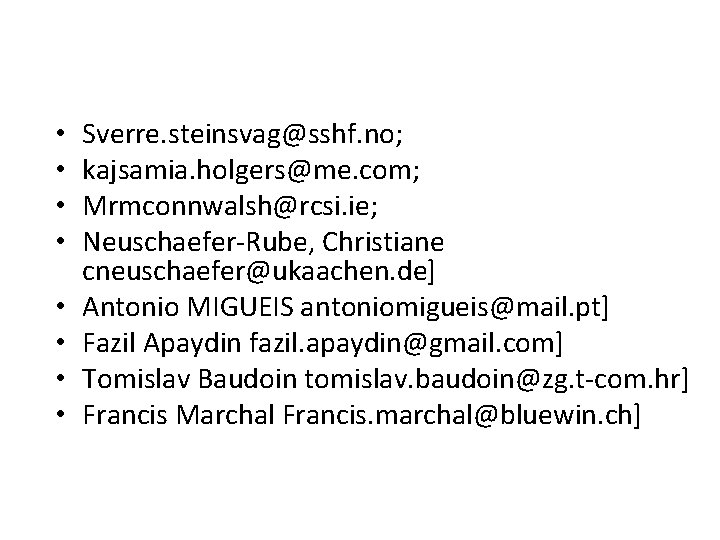 • Sverre.steinsvag@sshf.no;
• kajsamia.holgers@me.com;
• Mrmconnwalsh@rcsi.ie;
• Neuschaefer-Rube, Christiane cneuschaefer@ukaachen.de]
• Antonio MIGUEIS antoniomigueis@mail.pt]
• Fazil Apaydin fazil.apaydin@gmail.com]
• Tomislav Baudoin tomislav.baudoin@zg.t-com.hr]
• Francis Marchal Francis.marchal@bluewin.ch]